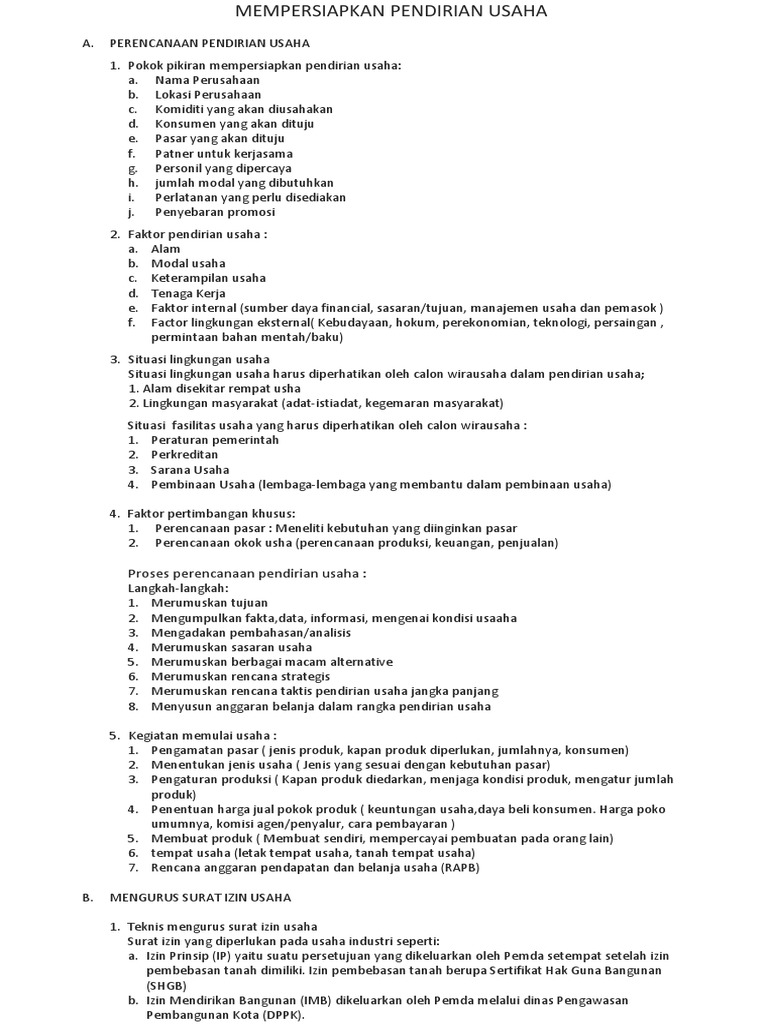 MEMPERSIAPKAN PENDIRIAN USAHA

A. PERENCANAAN PENDIRIAN USAHA

1. Pokok pikiran mempersiapkan pendirian usaha:
a. Nama Perusahaan
b. Lokasi Perusahaan
c. Komiditi yang akan diusahakan
d. Konsumen yang akan dituju
e. Pasar yang akan dituju
f. Patner untuk kerjasama
g. Personil yang dipercaya
h. jumlah modal yang dibutuhkan
i. Perlatanan yang perlu disediakan
j. Penyebaran promosi

2. Faktor pendirian usaha :
a. Alam
b. Modal usaha
c. Keterampilan usaha
d. Tenaga Kerja
e. Faktor internal (sumber daya financial, sasaran/tujuan, manajemen usaha dan pemasok )
f. Factor lingkungan eksternal( Kebudayaan, hokum, perekonomian, teknologi, persaingan , permintaan bahan mentah/baku)

3. Situasi lingkungan usaha
Situasi lingkungan usaha harus diperhatikan oleh calon wirausaha dalam pendirian usaha;
1. Alam disekitar rempat usha
2. Lingkungan masyarakat (adat-istiadat, kegemaran masyarakat)

Situasi fasilitas usaha yang harus diperhatikan oleh calon wirausaha :
1. Peraturan pemerintah
2. Perkreditan
3. Sarana Usaha
4. Pembinaan Usaha (lembaga-lembaga yang membantu dalam pembinaan usaha)

4. Faktor pertimbangan khusus:
1. Perencanaan pasar : Meneliti kebutuhan yang diinginkan pasar
2. Perencanaan okok usha (perencanaan produksi, keuangan, penjualan)

Proses perencanaan pendirian usaha :
Langkah-langkah:
1. Merumuskan tujuan
2. Mengumpulkan fakta,data, informasi, mengenai kondisi usaaha
3. Mengadakan pembahasan/analisis
4. Merumuskan sasaran usaha
5. Merumuskan berbagai macam alternative
6. Merumuskan rencana strategis
7. Merumuskan rencana taktis pendirian usaha jangka panjang
8. Menyusun anggaran belanja dalam rangka pendirian usaha

5. Kegiatan memulai usaha :
1. Pengamatan pasar ( jenis produk, kapan produk diperlukan, jumlahnya, konsumen)
2. Menentukan jenis usaha ( Jenis yang sesuai dengan kebutuhan pasar)
3. Pengaturan produksi ( Kapan produk diedarkan, menjaga kondisi produk, mengatur jumlah produk)
4. Penentuan harga jual pokok produk ( keuntungan usaha,daya beli konsumen. Harga poko umumnya, komisi agen/penyalur, cara pembayaran )
5. Membuat produk ( Membuat sendiri, mempercayai pembuatan pada orang lain)
6. tempat usaha (letak tempat usaha, tanah tempat usaha)
7. Rencana anggaran pendapatan dan belanja usaha (RAPB)

B. MENGURUS SURAT IZIN USAHA

1. Teknis mengurus surat izin usaha
Surat izin yang diperlukan pada usaha industri seperti:
a. Izin Prinsip (IP) yaitu suatu persetujuan yang dikeluarkan oleh Pemda setempat setelah izin pembebasan tanah dimiliki. Izin pembebasan tanah berupa Sertifikat Hak Guna Bangunan (SHGB)
b. Izin Mendirikan Bangunan (IMB) dikeluarkan oleh Pemda melalui dinas Pengawasan Pembangunan Kota (DPPK).